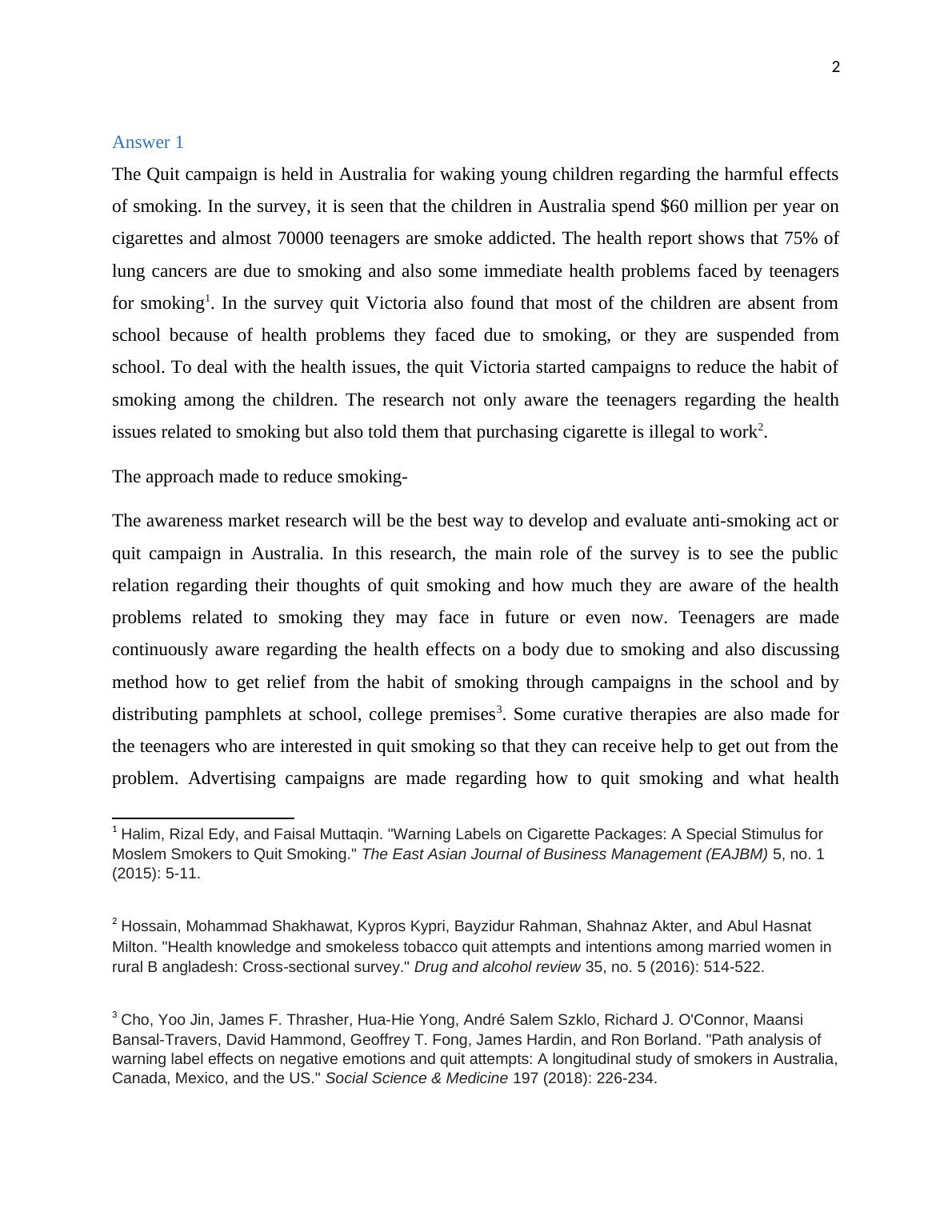 2

Answer 1

The Quit campaign is held in Australia for waking young children regarding the harmful effects of smoking. In the survey, it is seen that the children in Australia spend \$60 million per year on cigarettes and almost 70000 teenagers are smoke addicted. The health report shows that 75% of lung cancers are due to smoking and also some immediate health problems faced by teenagers for smoking$^1$. In the survey quit Victoria also found that most of the children are absent from school because of health problems they faced due to smoking, or they are suspended from school. To deal with the health issues, the quit Victoria started campaigns to reduce the habit of smoking among the children. The research not only aware the teenagers regarding the health issues related to smoking but also told them that purchasing cigarette is illegal to work$^2$.

The approach made to reduce smoking-

The awareness market research will be the best way to develop and evaluate anti-smoking act or quit campaign in Australia. In this research, the main role of the survey is to see the public relation regarding their thoughts of quit smoking and how much they are aware of the health problems related to smoking they may face in future or even now. Teenagers are made continuously aware regarding the health effects on a body due to smoking and also discussing method how to get relief from the habit of smoking through campaigns in the school and by distributing pamphlets at school, college premises$^3$. Some curative therapies are also made for the teenagers who are interested in quit smoking so that they can receive help to get out from the problem. Advertising campaigns are made regarding how to quit smoking and what health

$^1$ Halim, Rizal Edy, and Faisal Muttaqin. "Warning Labels on Cigarette Packages: A Special Stimulus for Moslem Smokers to Quit Smoking." The East Asian Journal of Business Management (EAJBM) 5, no. 1 (2015): 5-11.

$^2$ Hossain, Mohammad Shakhawat, Kypros Kypri, Bayzidur Rahman, Shahnaz Akter, and Abul Hasnat Milton. "Health knowledge and smokeless tobacco quit attempts and intentions among married women in rural B angladesh: Cross-sectional survey." Drug and alcohol review 35, no. 5 (2016): 514-522.

$^3$ Cho, Yoo Jin, James F. Thrasher, Hua-Hie Yong, André Salem Szklo, Richard J. O'Connor, Maansi Bansal-Travers, David Hammond, Geoffrey T. Fong, James Hardin, and Ron Borland. "Path analysis of warning label effects on negative emotions and quit attempts: A longitudinal study of smokers in Australia, Canada, Mexico, and the US." Social Science & Medicine 197 (2018): 226-234.